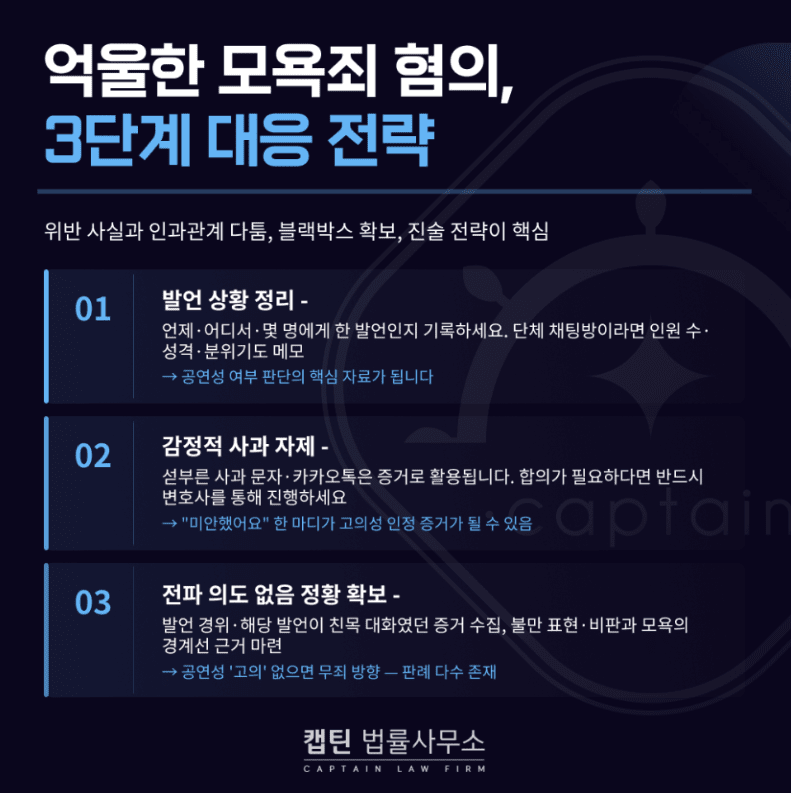 억울한 모욕죄 혐의,
3단계 대응 전략

위반 사실과 인과관계 다툼, 블랙박스 확보, 진술 전략이 핵심

01

발언 상황 정리 -

언제·어디서·몇 명에게 한 발언인지 기록하세요. 단체 채팅방이라면 인원 수·성격·분위기도 메모

→ 공연성 여부 판단의 핵심 자료가 됩니다

02

감정적 사과 자제 -

섣부른 사과 문자·카카오톡은 증거로 활용됩니다. 합의가 필요하다면 반드시 변호사를 통해 진행하세요

→ "미안했어요" 한 마디가 고의성 인정 증거가 될 수 있음

03

전파 의도 없음 정황 확보 -

발언 경위·해당 발언이 친목 대화였던 증거 수집, 불만 표현·비판과 모욕의 경계선 근거 마련

→ 공연성 '고의' 없으면 무죄 방향 — 판례 다수 존재

캡틴 법률사무소
CAPTAIN LAW FIRM

captain